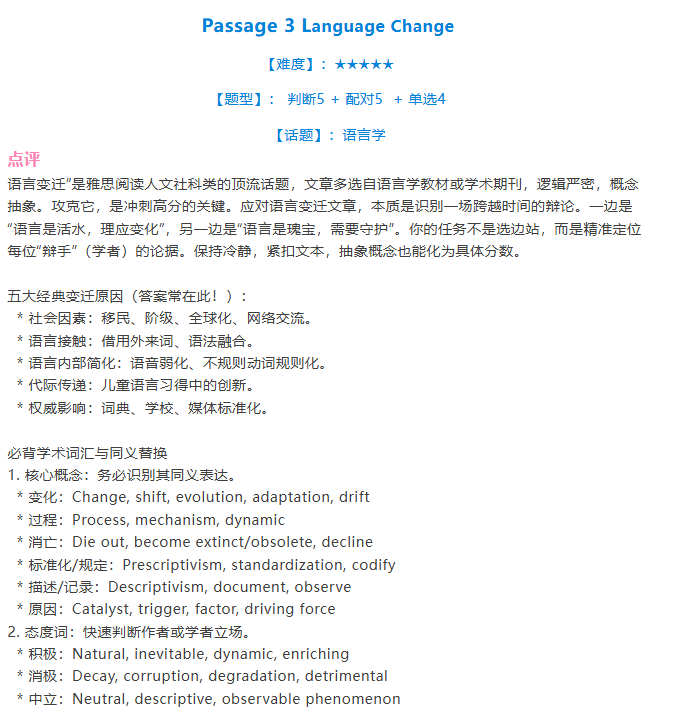 Passage 3 Language Change

【难度】：★★★★★

【题型】： 判断5 + 配对5 + 单选4

【话题】：语言学

点评

语言变迁”是雅思阅读人文社科类的顶流话题，文章多选自语言学教材或学术期刊，逻辑严密，概念抽象。攻克它，是冲刺高分的关键。应对语言变迁文章，本质是识别一场跨越时间的辩论。一边是“语言是活水，理应变化”，另一边是“语言是瑰宝，需要守护”。你的任务不是选边站，而是精准定位每位“辩手”（学者）的论据。保持冷静，紧扣文本，抽象概念也能化为具体分数。

五大经典变迁原因（答案常在此！）：
* 社会因素：移民、阶级、全球化、网络交流。
* 语言接触：借用外来词、语法融合。
* 语言内部简化：语音弱化、不规则动词规则化。
* 代际传递：儿童语言习得中的创新。
* 权威影响：词典、学校、媒体标准化。

必背学术词汇与同义替换
1. 核心概念：务必识别其同义表达。
* 变化：Change, shift, evolution, adaptation, drift
* 过程：Process, mechanism, dynamic
* 消亡：Die out, become extinct/obsolete, decline
* 标准化/规定：Prescriptivism, standardization, codify
* 描述/记录：Descriptivism, document, observe
* 原因：Catalyst, trigger, factor, driving force
2. 态度词：快速判断作者或学者立场。
* 积极：Natural, inevitable, dynamic, enriching
* 消极：Decay, corruption, degradation, detrimental
* 中立：Neutral, descriptive, observable phenomenon